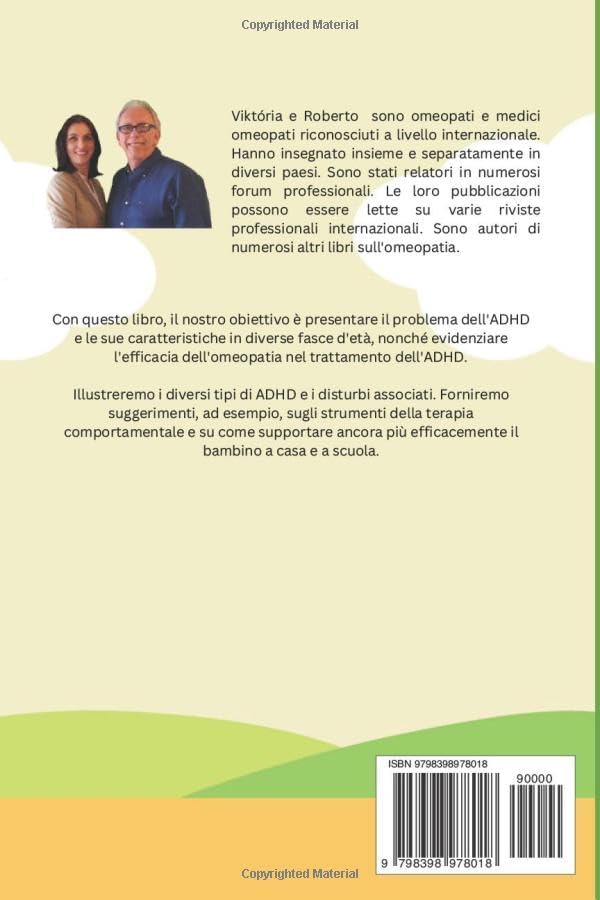 Copyrighted Material

Viktória e Roberto sono omeopati e medici omeopati riconosciuti a livello internazionale. Hanno insegnato insieme e separatamente in diversi paesi. Sono stati relatori in numerosi forum professionali. Le loro pubblicazioni possono essere lette su varie riviste professionali internazionali. Sono autori di numerosi altri libri sull'omeopatia.

Con questo libro, il nostro obiettivo è presentare il problema dell'ADHD e le sue caratteristiche in diverse fasce d'età, nonché evidenziare l'efficacia dell'omeopatia nel trattamento dell'ADHD.

Illustreremo i diversi tipi di ADHD e i disturbi associati. Forniremo suggerimenti, ad esempio, sugli strumenti della terapia comportamentale e su come supportare ancora più efficacemente il bambino a casa e a scuola.

ISBN 9798398978018

90000

9 798398 978018

Copyrighted Material